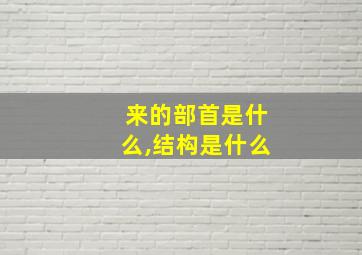 来的部首是什么,结构是什么